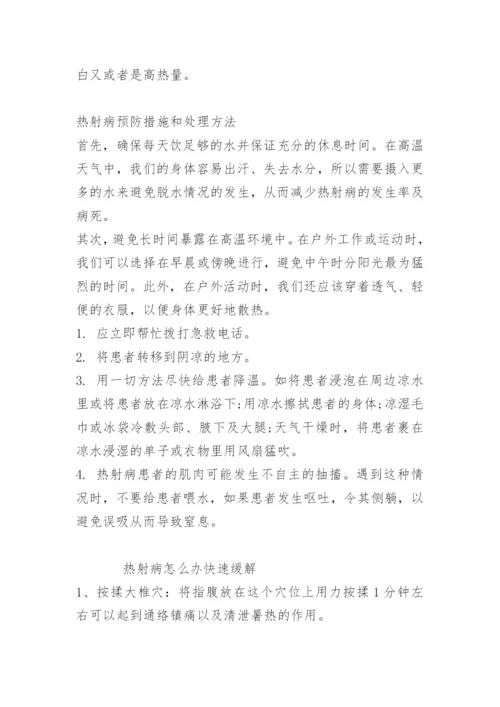 白又或者是高热量。

热射病预防措施和处理方法
首先，确保每天饮足够的水并保证充分的休息时间。在高温天气中，我们的身体容易出汗、失去水分，所以需要摄入更多的水来避免脱水情况的发生，从而减少热射病的发生率及病死。
其次，避免长时间暴露在高温环境中。在户外工作或运动时，我们可以选择在早晨或傍晚进行，避免中午时分阳光最为猛烈的时间。此外，在户外活动时，我们还应该穿着透气、轻便的衣服，以便身体更好地散热。
1. 应立即帮忙拨打急救电话。
2. 将患者转移到阴凉的地方。
3. 用一切方法尽快给患者降温。如将患者浸泡在周边凉水里或将患者放在凉水淋浴下;用凉水擦拭患者的身体;凉湿毛巾或冰袋冷敷头部、腋下及大腿;天气干燥时，将患者裹在凉水浸湿的单子或衣物里用风扇猛吹。
4. 热射病患者的肌肉可能发生不自主的抽搐。遇到这种情况时，不要给患者喂水，如果患者发生呕吐，令其侧躺，以避免误吸从而导致窒息。

热射病怎么办快速缓解
1、按揉大椎穴：将指腹放在这个穴位上用力按揉1分钟左右可以起到通络镇痛以及清泄暑热的作用。